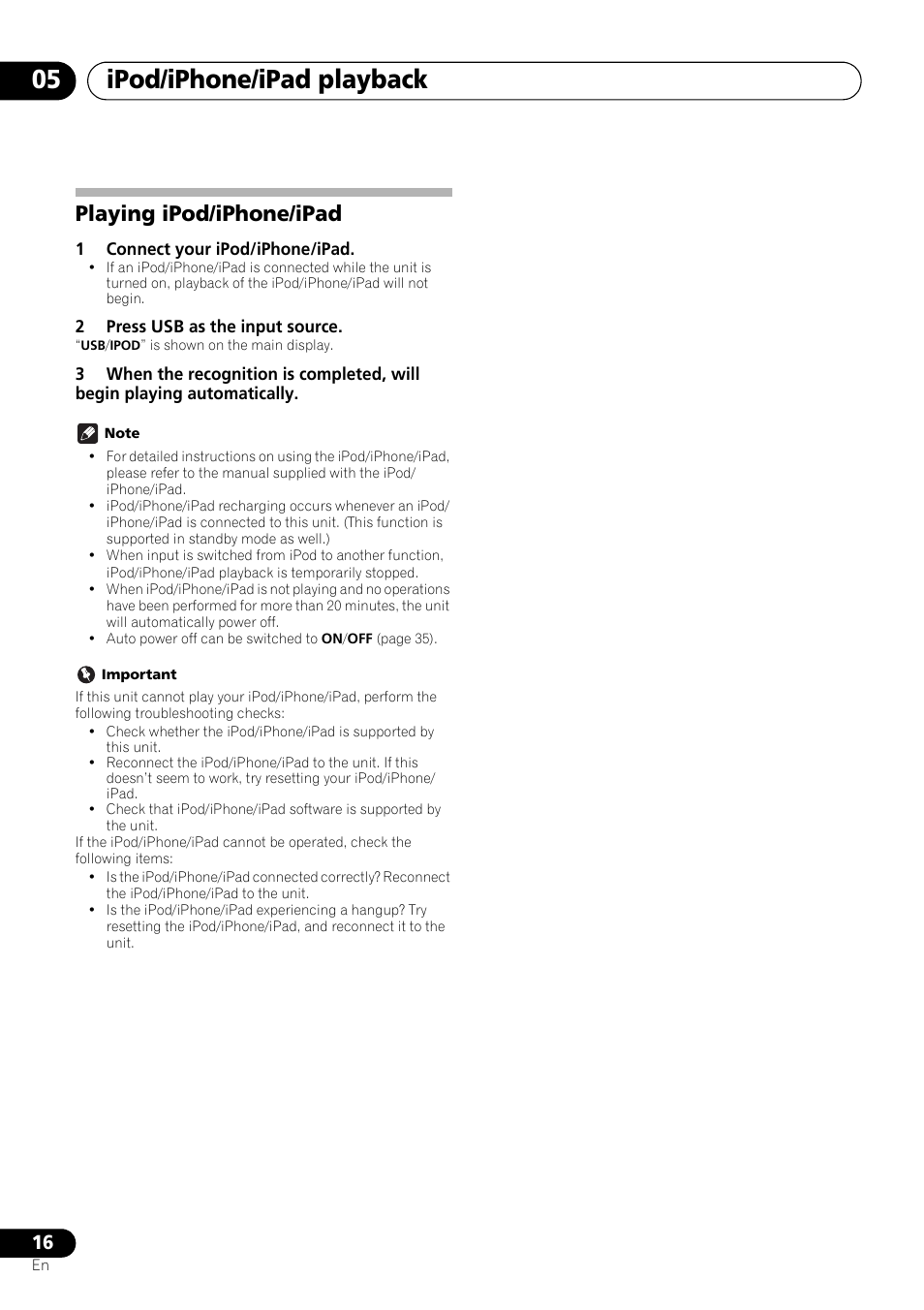 05 iPod/iPhone/iPad playback

Playing iPod/iPhone/iPad

1 Connect your iPod/iPhone/iPad.
• If an iPod/iPhone/iPad is connected while the unit is turned on, playback of the iPod/iPhone/iPad will not begin.

2 Press USB as the input source.
"USB/IPOD" is shown on the main display.

3 When the recognition is completed, will begin playing automatically.

Note
• For detailed instructions on using the iPod/iPhone/iPad, please refer to the manual supplied with the iPod/iPhone/iPad.
• iPod/iPhone/iPad recharging occurs whenever an iPod/iPhone/iPad is connected to this unit. (This function is supported in standby mode as well.)
• When input is switched from iPod to another function, iPod/iPhone/iPad playback is temporarily stopped.
• When iPod/iPhone/iPad is not playing and no operations have been performed for more than 20 minutes, the unit will automatically power off.
• Auto power off can be switched to ON/OFF (page 35).

Important
If this unit cannot play your iPod/iPhone/iPad, perform the following troubleshooting checks:
• Check whether the iPod/iPhone/iPad is supported by this unit.
• Reconnect the iPod/iPhone/iPad to the unit. If this doesn't seem to work, try resetting your iPod/iPhone/iPad.
• Check that iPod/iPhone/iPad software is supported by the unit.
If the iPod/iPhone/iPad cannot be operated, check the following items:
• Is the iPod/iPhone/iPad connected correctly? Reconnect the iPod/iPhone/iPad to the unit.
• Is the iPod/iPhone/iPad experiencing a hangup? Try resetting the iPod/iPhone/iPad, and reconnect it to the unit.

16
En